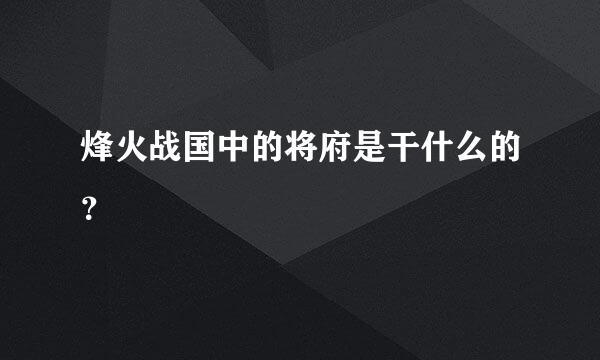 烽火战国中的将府是干什么的？